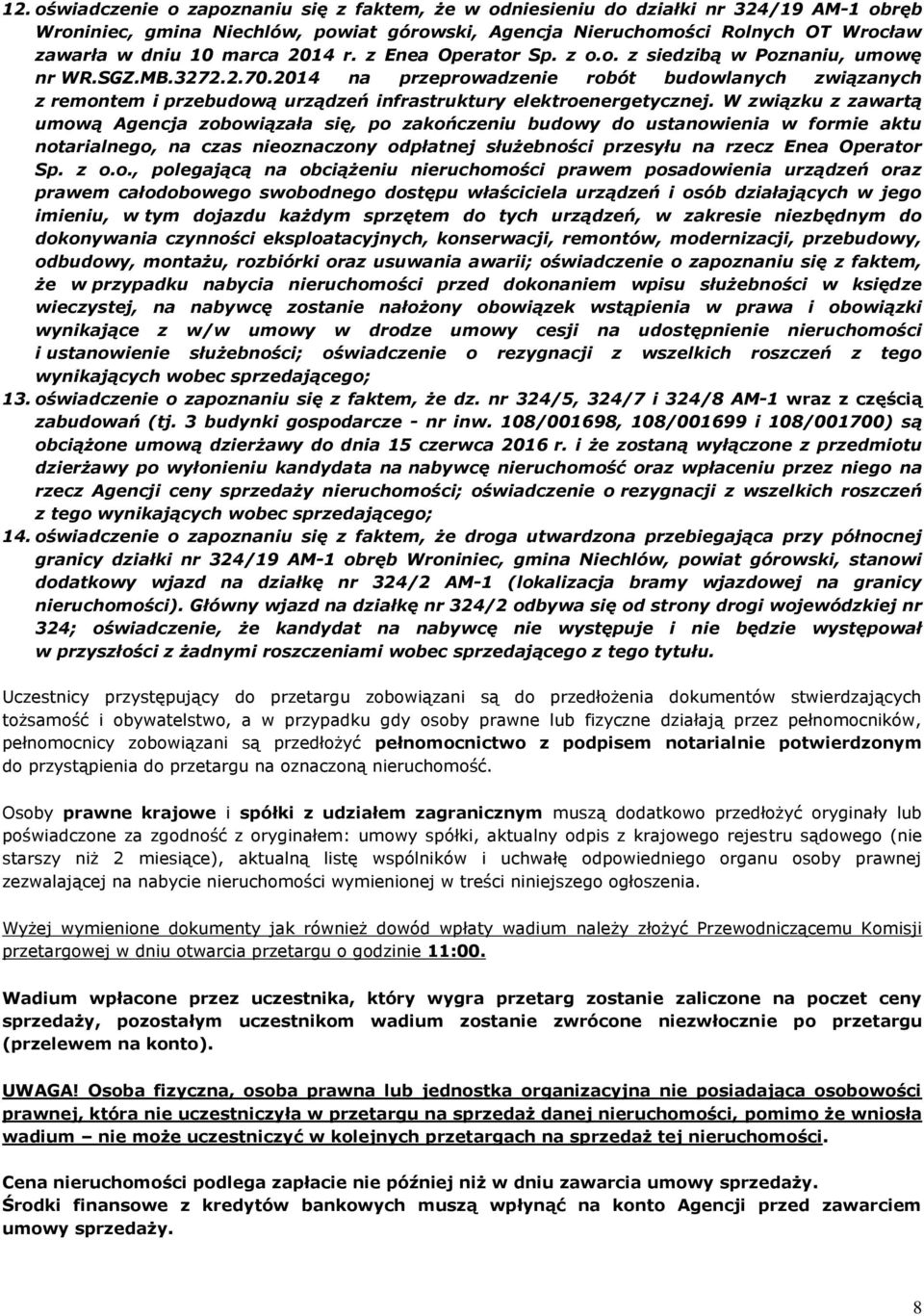 12. oświadczenie o zapoznaniu się z faktem, że w odniesieniu do działki nr 324/19 AM-1 obręb Wroniniec, gmina Niechlów, powiat górowski, Agencja Nieruchomości Rolnych OT Wrocław zawarła w dniu 10 marca 2014 r. z Enea Operator Sp. z o.o. z siedzibą w Poznaniu, umowę nr WR.SGZ.MB.3272.2.70.2014 na przeprowadzenie robót budowlanych związanych z remontem i przebudową urządzeń infrastruktury elektroenergetycznej. W związku z zawartą umową Agencja zobowiązała się, po zakończeniu budowy do ustanowienia w formie aktu notarialnego, na czas nieoznaczony odpłatnej służebności przesyłu na rzecz Enea Operator Sp. z o.o., polegającą na obciążeniu nieruchomości prawem posadowienia urządzeń oraz prawem całodobowego swobodnego dostępu właściciela urządzeń i osób działających w jego imieniu, w tym dojazdu każdym sprzętem do tych urządzeń, w zakresie niezbędnym do dokonywania czynności eksploatacyjnych, konserwacji, remontów, modernizacji, przebudowy, odbudowy, montażu, rozbiórki oraz usuwania awarii; oświadczenie o zapoznaniu się z faktem, że w przypadku nabycia nieruchomości przed dokonaniem wpisu służebności w księdze wieczystej, na nabywcę zostanie nałożony obowiązek wstąpienia w prawa i obowiązki wynikające z w/w umowy w drodze umowy cesji na udostępnienie nieruchomości i ustanowienie służebności; oświadczenie o rezygnacji z wszelkich roszczeń z tego wynikających wobec sprzedającego;
13. oświadczenie o zapoznaniu się z faktem, że dz. nr 324/5, 324/7 i 324/8 AM-1 wraz z częścią zabudowań (tj. 3 budynki gospodarcze - nr inw. 108/001698, 108/001699 i 108/001700) są obciążone umową dzierżawy do dnia 15 czerwca 2016 r. i że zostaną wyłączone z przedmiotu dzierżawy po wyłonieniu kandydata na nabywcę nieruchomość oraz wpłaceniu przez niego na rzecz Agencji ceny sprzedaży nieruchomości; oświadczenie o rezygnacji z wszelkich roszczeń z tego wynikających wobec sprzedającego;
14. oświadczenie o zapoznaniu się z faktem, że droga utwardzona przebiegająca przy północnej granicy działki nr 324/19 AM-1 obręb Wroniniec, gmina Niechlów, powiat górowski, stanowi dodatkowy wjazd na działkę nr 324/2 AM-1 (lokalizacja bramy wjazdowej na granicy nieruchomości). Główny wjazd na działkę nr 324/2 odbywa się od strony drogi wojewódzkiej nr 324; oświadczenie, że kandydat na nabywcę nie występuje i nie będzie występował w przyszłości z żadnymi roszczeniami wobec sprzedającego z tego tytułu.

Uczestnicy przystępujący do przetargu zobowiązani są do przedłożenia dokumentów stwierdzających tożsamość i obywatelstwo, a w przypadku gdy osoby prawne lub fizyczne działają przez pełnomocników, pełnomocnicy zobowiązani są przedłożyć pełnomocnictwo z podpisem notarialnie potwierdzonym do przystąpienia do przetargu na oznaczoną nieruchomość.

Osoby prawne krajowe i spółki z udziałem zagranicznym muszą dodatkowo przedłożyć oryginały lub poświadczone za zgodność z oryginałem: umowy spółki, aktualny odpis z krajowego rejestru sądowego (nie starszy niż 2 miesiące), aktualną listę wspólników i uchwałę odpowiedniego organu osoby prawnej zezwalającej na nabycie nieruchomości wymienionej w treści niniejszego ogłoszenia.

Wyżej wymienione dokumenty jak również dowód wpłaty wadium należy złożyć Przewodniczącemu Komisji przetargowej w dniu otwarcia przetargu o godzinie 11:00.

Wadium wpłacone przez uczestnika, który wygra przetarg zostanie zaliczone na poczet ceny sprzedaży, pozostałym uczestnikom wadium zostanie zwrócone niezwłocznie po przetargu (przelewem na konto).

UWAGA! Osoba fizyczna, osoba prawna lub jednostka organizacyjna nie posiadająca osobowości prawnej, która nie uczestniczyła w przetargu na sprzedaż danej nieruchomości, pomimo że wniosła wadium – nie może uczestniczyć w kolejnych przetargach na sprzedaż tej nieruchomości.

Cena nieruchomości podlega zapłacie nie później niż w dniu zawarcia umowy sprzedaży.
Środki finansowe z kredytów bankowych muszą wpłynąć na konto Agencji przed zawarciem umowy sprzedaży.

8